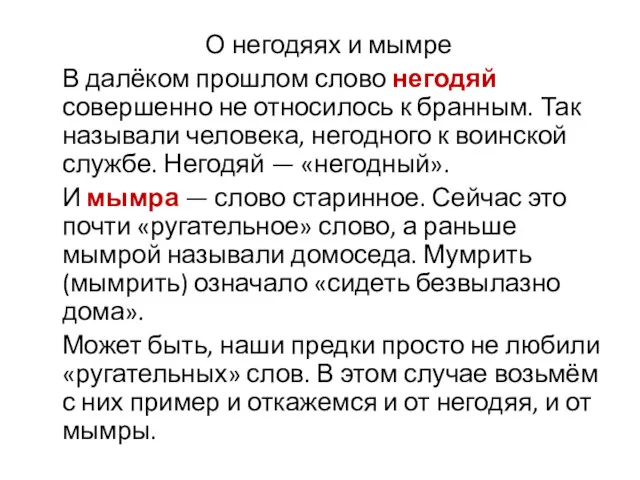 О негодяях и мымре

В далёком прошлом слово негодяй совершенно не относилось к бранным. Так называли человека, негодного к воинской службе. Негодяй — «негодный».

И мымра — слово старинное. Сейчас это почти «ругательное» слово, а раньше мымрой называли домоседа. Мумрить (мымрить) означало «сидеть безвылазно дома».

Может быть, наши предки просто не любили «ругательных» слов. В этом случае возьмём с них пример и откажемся и от негодяя, и от мымры.